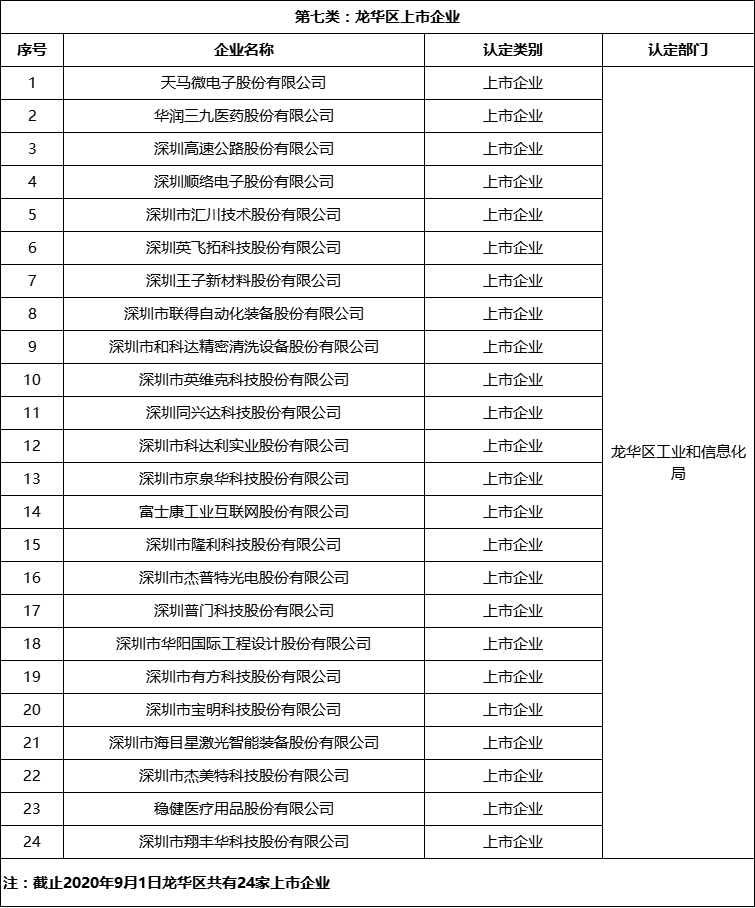 第七类：龙华区上市企业

| 序号 | 企业名称 | 认定类别 | 认定部门 |
|---|---|---|---|
| 1 | 天马微电子股份有限公司 | 上市企业 | 龙华区工业和信息化局 |
| 2 | 华润三九医药股份有限公司 | 上市企业 | |
| 3 | 深圳高速公路股份有限公司 | 上市企业 | |
| 4 | 深圳顺络电子股份有限公司 | 上市企业 | |
| 5 | 深圳市汇川技术股份有限公司 | 上市企业 | |
| 6 | 深圳英飞拓科技股份有限公司 | 上市企业 | |
| 7 | 深圳王子新材料股份有限公司 | 上市企业 | |
| 8 | 深圳市联得自动化装备股份有限公司 | 上市企业 | |
| 9 | 深圳市和科达精密清洗设备股份有限公司 | 上市企业 | |
| 10 | 深圳市英维克科技股份有限公司 | 上市企业 | |
| 11 | 深圳同兴达科技股份有限公司 | 上市企业 | |
| 12 | 深圳市科达利实业股份有限公司 | 上市企业 | |
| 13 | 深圳市京泉华科技股份有限公司 | 上市企业 | |
| 14 | 富士康工业互联网股份有限公司 | 上市企业 | |
| 15 | 深圳市隆利科技股份有限公司 | 上市企业 | |
| 16 | 深圳市杰普特光电股份有限公司 | 上市企业 | |
| 17 | 深圳普门科技股份有限公司 | 上市企业 | |
| 18 | 深圳市华阳国际工程设计股份有限公司 | 上市企业 | |
| 19 | 深圳市有方科技股份有限公司 | 上市企业 | |
| 20 | 深圳市宝明科技股份有限公司 | 上市企业 | |
| 21 | 深圳市海目星激光智能装备股份有限公司 | 上市企业 | |
| 22 | 深圳市杰美特科技股份有限公司 | 上市企业 | |
| 23 | 稳健医疗用品股份有限公司 | 上市企业 | |
| 24 | 深圳市翔丰华科技股份有限公司 | 上市企业 | |

注：截止2020年9月1日龙华区共有24家上市企业